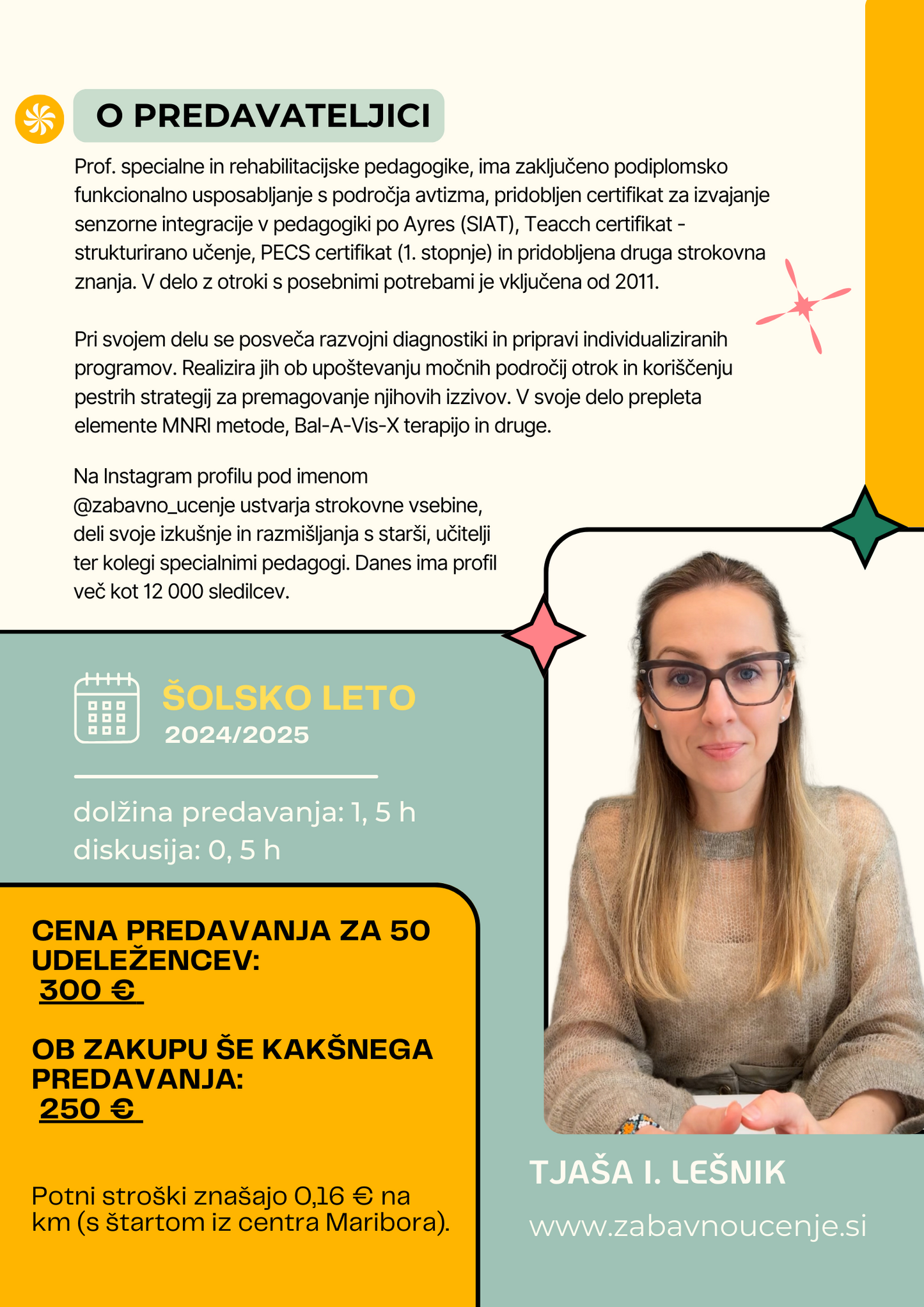 O PREDAVATELJICI

Prof. specialne in rehabilitacijske pedagogike, ima zaključeno podiplomsko funkcionalno usposabljanje s področja avtizma, pridobljen certifikat za izvajanje senzorne integracije v pedagogiki po Ayres (SIAT), Teacch certifikat - strukturirano učenje, PECS certifikat (1. stopnje) in pridobljena druga strokovna znanja. V delo z otroki s posebnimi potrebami je vključena od 2011.

Pri svojem delu se posveča razvojni diagnostiki in pripravi individualiziranih programov. Realizira jih ob upoštevanju močnih področij otrok in koriščenju pestrih strategij za premagovanje njihovih izzivov. V svoje delo prepleta elemente MNRI metode, Bal-A-Vis-X terapijo in druge.

Na Instagram profilu pod imenom @zabavno_ucenje ustvarja strokovne vsebine, deli svoje izkušnje in razmišljanja s starši, učitelji ter kolegi specialnimi pedagogi. Danes ima profil več kot 12 000 sledilcev.

ŠOLSKO LETO
2024/2025

dolžina predavanja: 1, 5 h
diskusija: 0, 5 h

CENA PREDAVANJA ZA 50 UDELEŽENCEV:
300 €

OB ZAKUPU ŠE KAKŠNEGA PREDAVANJA:
250 €

Potni stroški znašajo 0,16 € na km (s štartom iz centra Maribora).

TJAŠA I. LEŠNIK

www.zabavnoucenje.si